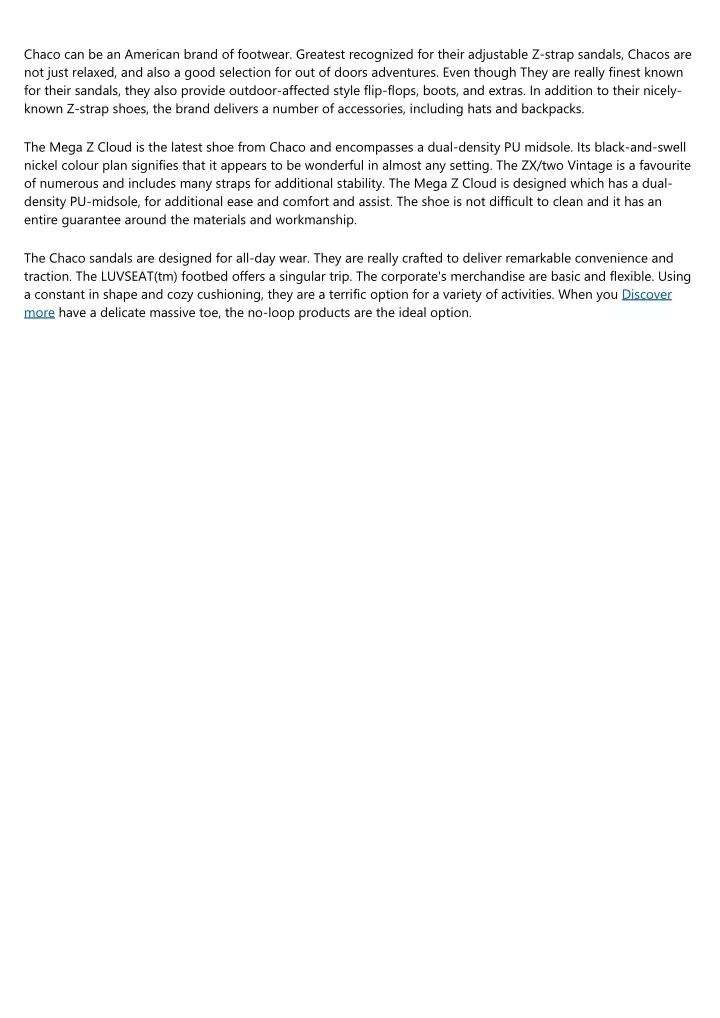 Chaco can be an American brand of footwear. Greatest recognized for their adjustable Z-strap sandals, Chacos are not just relaxed, and also a good selection for out of doors adventures. Even though They are really finest known for their sandals, they also provide outdoor-affected style flip-flops, boots, and extras. In addition to their nicely-known Z-strap shoes, the brand delivers a number of accessories, including hats and backpacks.

The Mega Z Cloud is the latest shoe from Chaco and encompasses a dual-density PU midsole. Its black-and-swell nickel colour plan signifies that it appears to be wonderful in almost any setting. The ZX/two Vintage is a favourite of numerous and includes many straps for additional stability. The Mega Z Cloud is designed which has a dual-density PU-midsole, for additional ease and comfort and assist. The shoe is not difficult to clean and it has an entire guarantee around the materials and workmanship.

The Chaco sandals are designed for all-day wear. They are really crafted to deliver remarkable convenience and traction. The LUVSEAT(tm) footbed offers a singular trip. The corporate's merchandise are basic and flexible. Using a constant in shape and cozy cushioning, they are a terrific option for a variety of activities. When you Discover more have a delicate massive toe, the no-loop products are the ideal option.